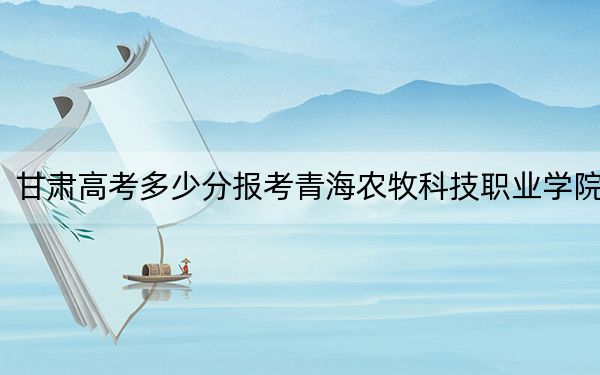 甘肃高考多少分报考青海农牧科技职业学院